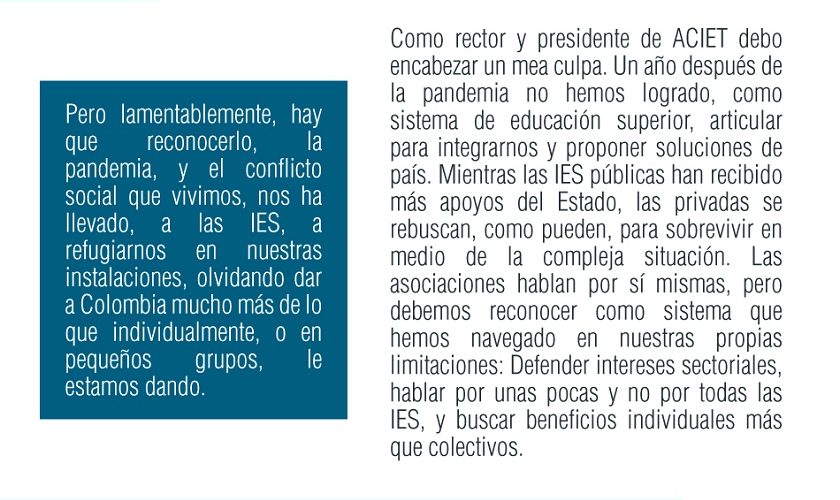 Pero lamentablemente, hay que reconocerlo, la pandemia, y el conflicto social que vivimos, nos ha llevado, a las IES, a refugiarnos en nuestras instalaciones, olvidando dar a Colombia mucho más de lo que individualmente, o en pequeños grupos, le estamos dando.

Como rector y presidente de ACIET debo encabezar un mea culpa. Un año después de la pandemia no hemos logrado, como sistema de educación superior, articular para integrarnos y proponer soluciones de país. Mientras las IES públicas han recibido más apoyos del Estado, las privadas se rebuscan, como pueden, para sobrevivir en medio de la compleja situación. Las asociaciones hablan por sí mismas, pero debemos reconocer como sistema que hemos navegado en nuestras propias limitaciones: Defender intereses sectoriales, hablar por unas pocas y no por todas las IES, y buscar beneficios individuales más que colectivos.